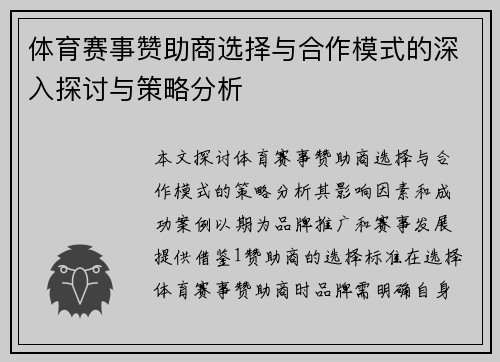 体育赛事赞助商选择与合作模式的深入探讨与策略分析

本文探讨体育赛事赞助商选择与合作模式的策略分析其影响因素和成功案例以期为品牌推广和赛事发展提供借鉴1赞助商的选择标准在选择体育赛事赞助商时品牌需明确自身